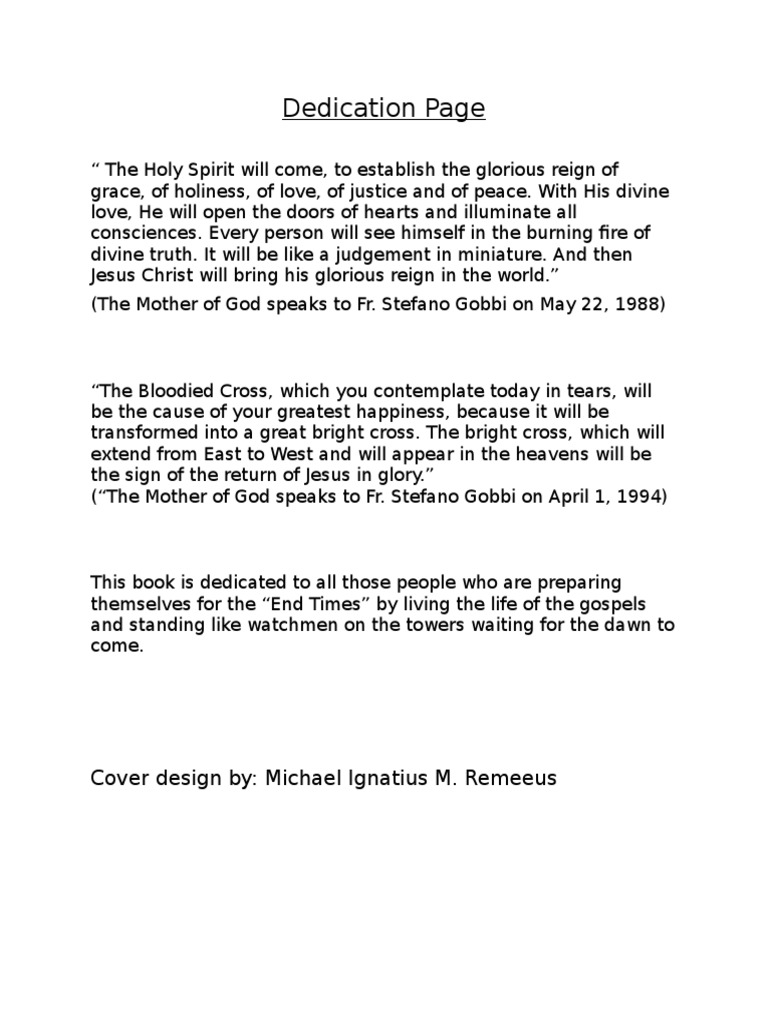 Dedication Page

“ The Holy Spirit will come, to establish the glorious reign of grace, of holiness, of love, of justice and of peace. With His divine love, He will open the doors of hearts and illuminate all consciences. Every person will see himself in the burning fire of divine truth. It will be like a judgement in miniature. And then Jesus Christ will bring his glorious reign in the world.”

(The Mother of God speaks to Fr. Stefano Gobbi on May 22, 1988)

“The Bloodied Cross, which you contemplate today in tears, will be the cause of your greatest happiness, because it will be transformed into a great bright cross. The bright cross, which will extend from East to West and will appear in the heavens will be the sign of the return of Jesus in glory.”
(“The Mother of God speaks to Fr. Stefano Gobbi on April 1, 1994)

This book is dedicated to all those people who are preparing themselves for the “End Times” by living the life of the gospels and standing like watchmen on the towers waiting for the dawn to come.

Cover design by: Michael Ignatius M. Remeeus